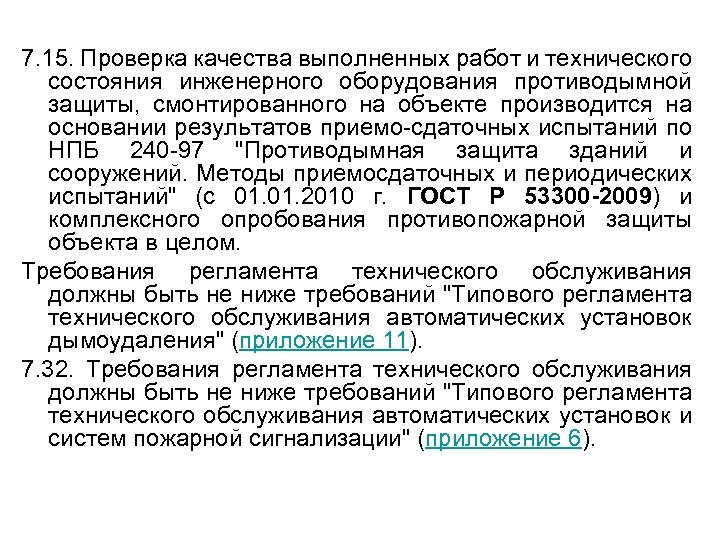 7.15. Проверка качества выполненных работ и технического состояния инженерного оборудования противодымной защиты, смонтированного на объекте производится на основании результатов приемо-сдаточных испытаний по НПБ 240-97 "Противодымная защита зданий и сооружений. Методы приемосдаточных и периодических испытаний" (с 01.01.2010 г. ГОСТ Р 53300-2009) и комплексного опробования противопожарной защиты объекта в целом.

Требования регламента технического обслуживания должны быть не ниже требований "Типового регламента технического обслуживания автоматических установок дымоудаления" (приложение 11).

7.32. Требования регламента технического обслуживания должны быть не ниже требований "Типового регламента технического обслуживания автоматических установок и систем пожарной сигнализации" (приложение 6).